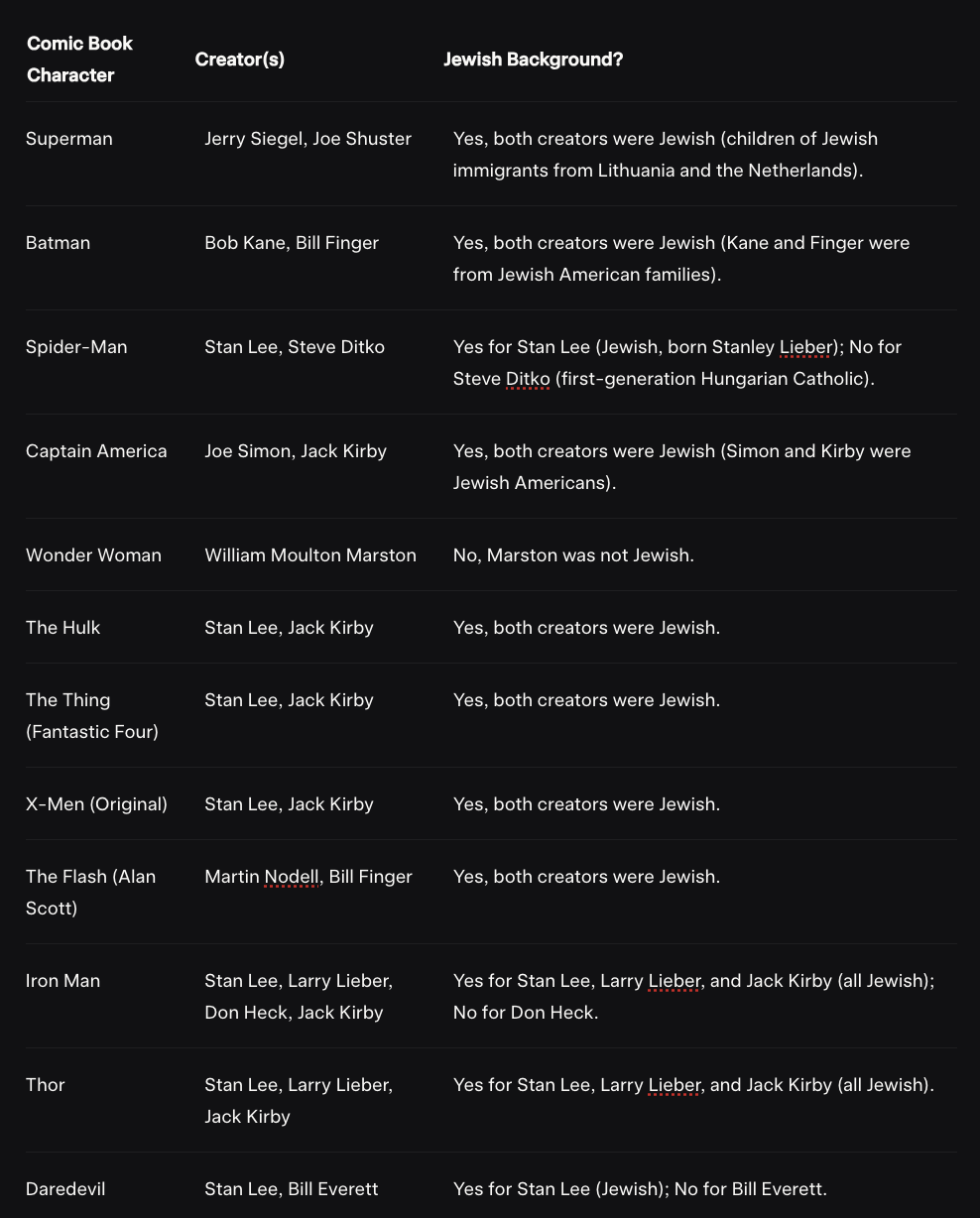 | Comic Book Character | Creator(s) | Jewish Background? |
|---|---|---|
| Superman | Jerry Siegel, Joe Shuster | Yes, both creators were Jewish (children of Jewish immigrants from Lithuania and the Netherlands). |
| Batman | Bob Kane, Bill Finger | Yes, both creators were Jewish (Kane and Finger were from Jewish American families). |
| Spider-Man | Stan Lee, Steve Ditko | Yes for Stan Lee (Jewish, born Stanley Lieber); No for Steve Ditko (first-generation Hungarian Catholic). |
| Captain America | Joe Simon, Jack Kirby | Yes, both creators were Jewish (Simon and Kirby were Jewish Americans). |
| Wonder Woman | William Moulton Marston | No, Marston was not Jewish. |
| The Hulk | Stan Lee, Jack Kirby | Yes, both creators were Jewish. |
| The Thing (Fantastic Four) | Stan Lee, Jack Kirby | Yes, both creators were Jewish. |
| X-Men (Original) | Stan Lee, Jack Kirby | Yes, both creators were Jewish. |
| The Flash (Alan Scott) | Martin Nodell, Bill Finger | Yes, both creators were Jewish. |
| Iron Man | Stan Lee, Larry Lieber, Don Heck, Jack Kirby | Yes for Stan Lee, Larry Lieber, and Jack Kirby (all Jewish); No for Don Heck. |
| Thor | Stan Lee, Larry Lieber, Jack Kirby | Yes for Stan Lee, Larry Lieber, and Jack Kirby (all Jewish). |
| Daredevil | Stan Lee, Bill Everett | Yes for Stan Lee (Jewish); No for Bill Everett. |